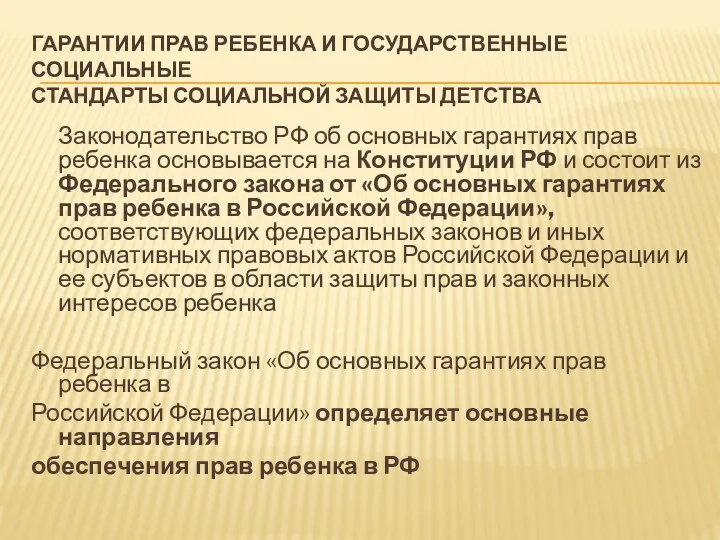 ГАРАНТИИ ПРАВ РЕБЕНКА И ГОСУДАРСТВЕННЫЕ СОЦИАЛЬНЫЕ
СТАНДАРТЫ СОЦИАЛЬНОЙ ЗАЩИТЫ ДЕТСТВА

Законодательство РФ об основных гарантиях прав ребенка основывается на Конституции РФ и состоит из Федерального закона от «Об основных гарантиях прав ребенка в Российской Федерации», соответствующих федеральных законов и иных нормативных правовых актов Российской Федерации и ее субъектов в области защиты прав и законных интересов ребенка

Федеральный закон «Об основных гарантиях прав ребенка в
Российской Федерации» определяет основные направления
обеспечения прав ребенка в РФ